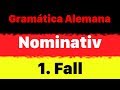 Gramática Alemana

Nominativ

1. Fall